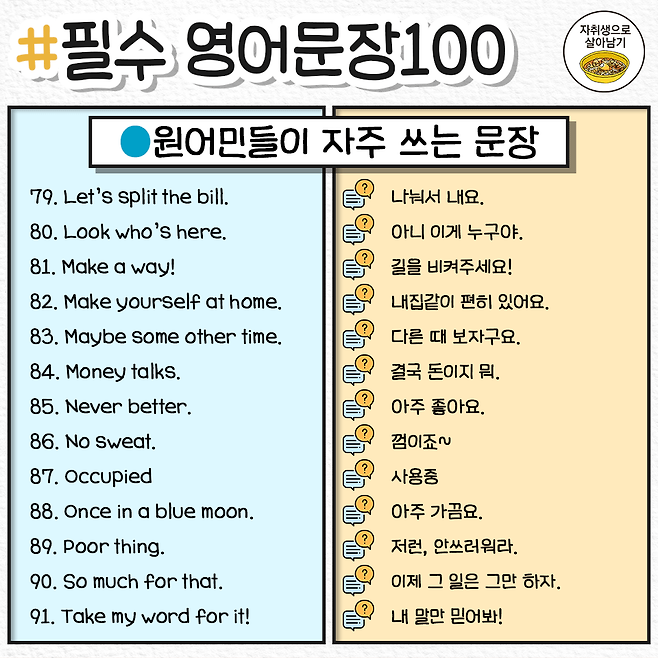 #필수 영어문장100

자취생으로
살아남기

원어민들이 자주 쓰는 문장

79. Let's split the bill.
80. Look who's here.
81. Make a way!
82. Make yourself at home.
83. Maybe some other time.
84. Money talks.
85. Never better.
86. No sweat.
87. Occupied
88. Once in a blue moon.
89. Poor thing.
90. So much for that.
91. Take my word for it!

나눠서 내요.
아니 이게 누구야.
길을 비켜주세요!
내집같이 편히 있어요.
다른 때 보자구요.
결국 돈이지 뭐.
아주 좋아요.
껌이죠~
사용중
아주 가끔요.
저런, 안쓰러워라.
이제 그 일은 그만 하자.
내 말만 믿어봐!